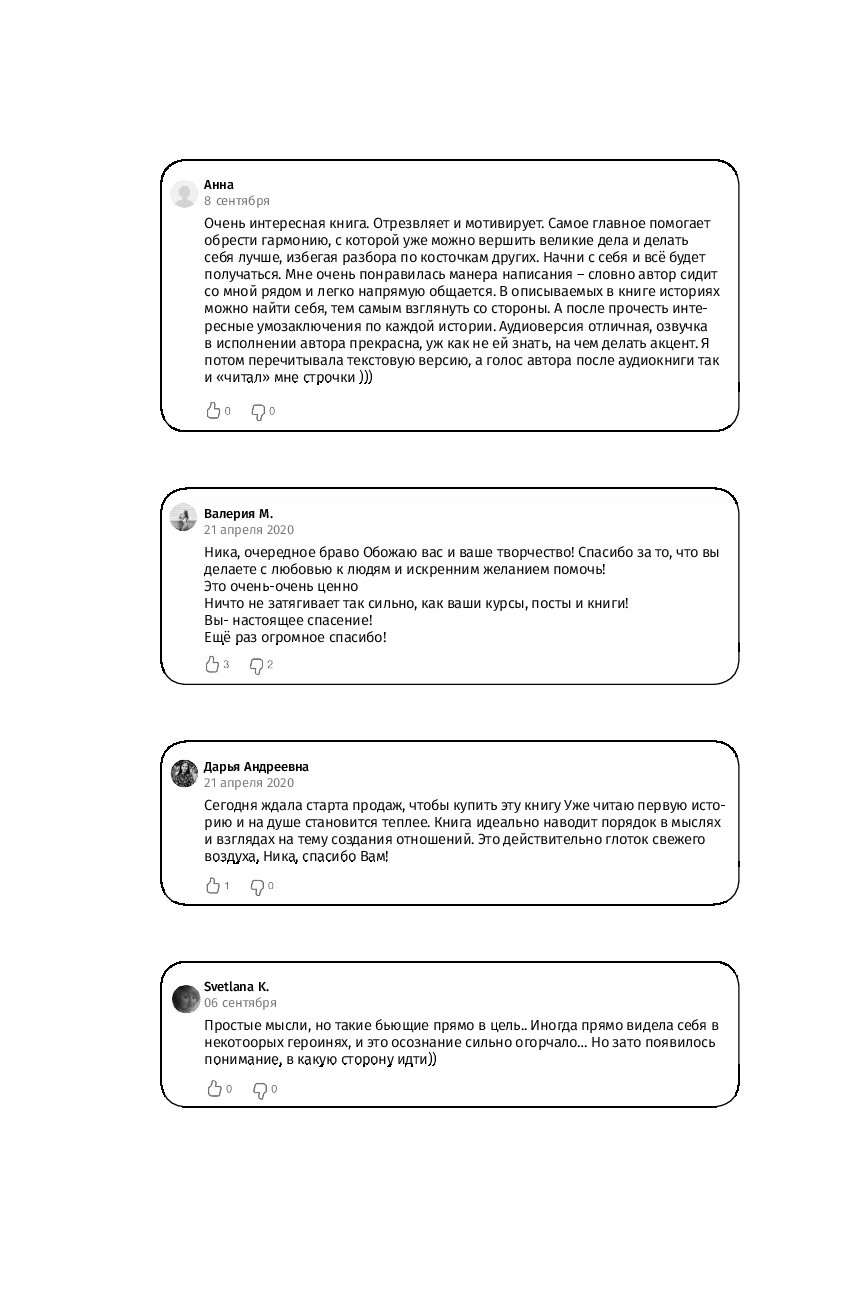 Анна
8 сентября

Очень интересная книга. Отрезвляет и мотивирует. Самое главное помогает обрести гармонию, с которой уже можно вершить великие дела и делать себя лучше, избегая разбора по косточкам других. Начни с себя и всё будет получаться. Мне очень понравилась манера написания – словно автор сидит со мной рядом и легко напрямую общается. В описываемых в книге историях можно найти себя, тем самым взглянуть со стороны. А после прочесть интересные умозаключения по каждой истории. Аудиоверсия отличная, озвучка в исполнении автора прекрасна, уж как не ей знать, на чем делать акцент. Я потом перечитывала текстовую версию, а голос автора после аудиокниги так и «читал» мне строчки )))

0 0

Валерия М.
21 апреля 2020

Ника, очередное браво Обожаю вас и ваше творчество! Спасибо за то, что вы делаете с любовью к людям и искренним желанием помочь!
Это очень-очень ценно
Ничто не затягивает так сильно, как ваши курсы, посты и книги!
Вы- настоящее спасение!
Ещё раз огромное спасибо!

3 2

Дарья Андреевна
21 апреля 2020

Сегодня ждала старта продаж, чтобы купить эту книгу Уже читаю первую историю и на душе становится теплее. Книга идеально наводит порядок в мыслях и взглядах на тему создания отношений. Это действительно глоток свежего воздуха, Ника, спасибо Вам!

1 0

Svetlana K.
06 сентября

Простые мысли, но такие бьющие прямо в цель.. Иногда прямо видела себя в некотоорых героинях, и это осознание сильно огорчало... Но зато появилось понимание, в какую сторону идти))

0 0